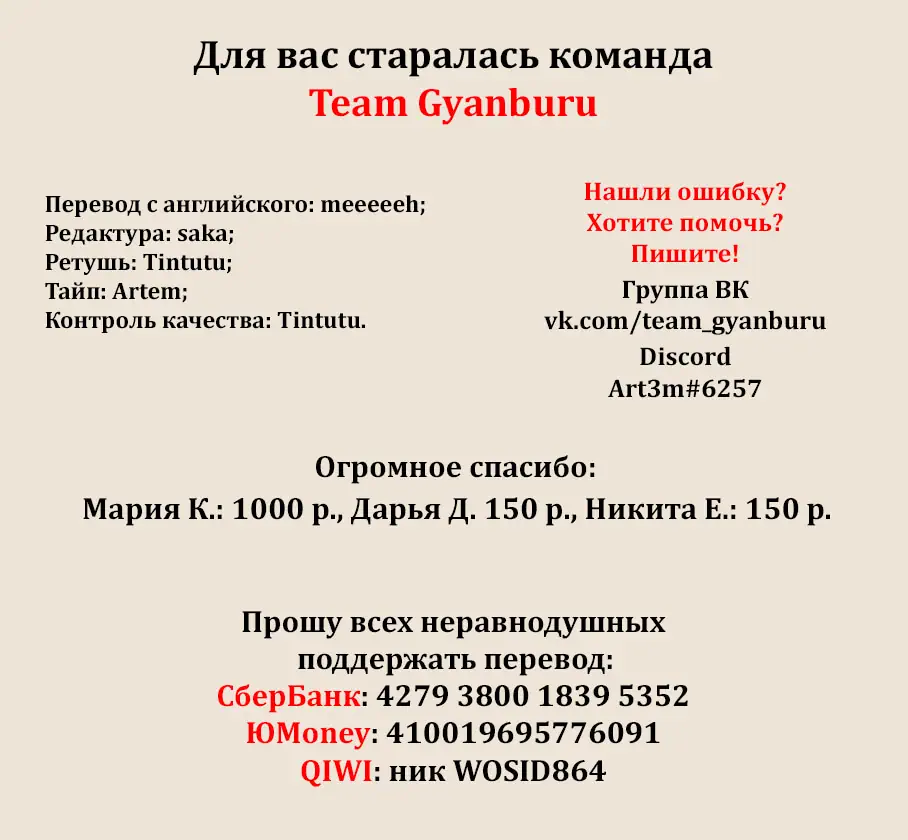 Для вас старалась команда
Team Gyanburu

Перевод с английского: meeeeeh;
Редактура: saka;
Ретушь: Tintutu;
Тайп: Artem;
Контроль качества: Tintutu.

Нашли ошибку?
Хотите помочь?
Пишите!
Группа ВК
vk.com/team_gyanburu
Discord
Art3m#6257

Огромное спасибо:
Мария К.: 1000 р., Дарья Д. 150 р., Никита Е.: 150 р.

Прошу всех неравнодушных
поддержать перевод:
СберБанк: 4279 3800 1839 5352
ЮMoney: 410019695776091
QIWI: ник WOSID864